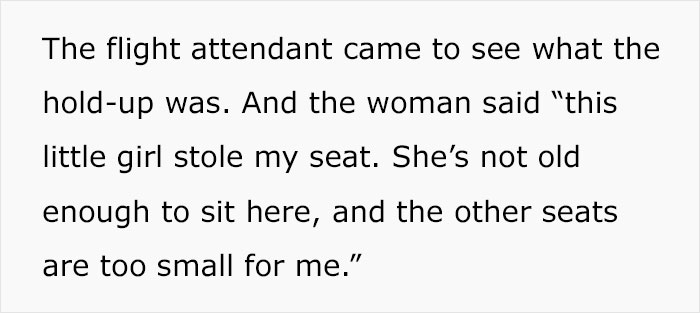 The flight attendant came to see what the hold-up was. And the woman said “this little girl stole my seat. She’s not old enough to sit here, and the other seats are too small for me.”